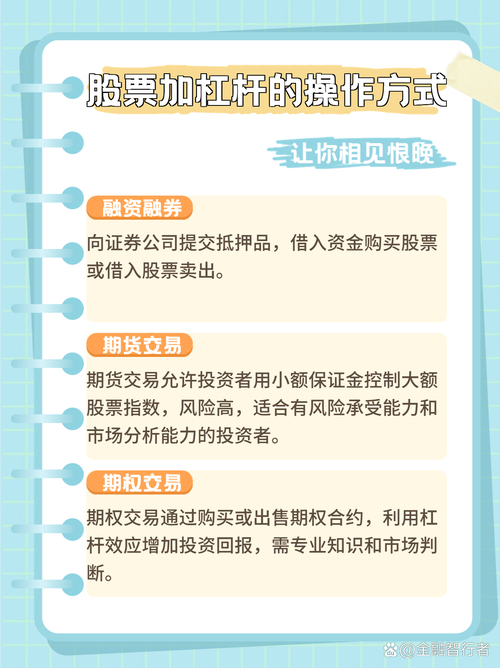 股票加杠杆的操作方式

让你相见恨晚

融资融券

向证券公司提交抵押品，借入资金购买股票或借入股票卖出。

期货交易

期货交易允许投资者用小额保证金控制大额股票指数，风险高，适合有风险承受能力和市场分析能力的投资者。

期权交易

期权交易通过购买或出售期权合约，利用杠杆效应增加投资回报，需专业知识和市场判断。

@金融智行者